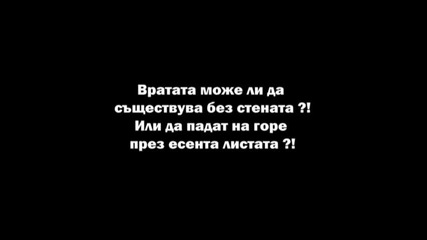 Вратата може ли да
съществува без стената ?!
Или да падат на горе
през есента листата ?!